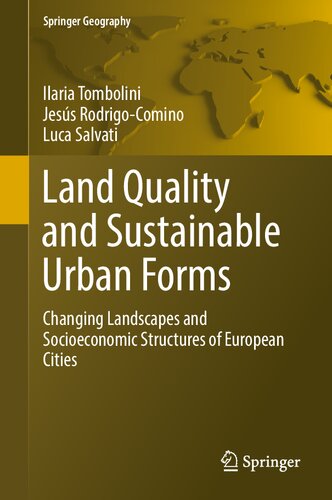 Springer Geography

Ilaria Tombolini
Jesús Rodrigo-Comino
Luca Salvati

Land Quality and Sustainable Urban Forms

Changing Landscapes and Socioeconomic Structures of European Cities

Springer